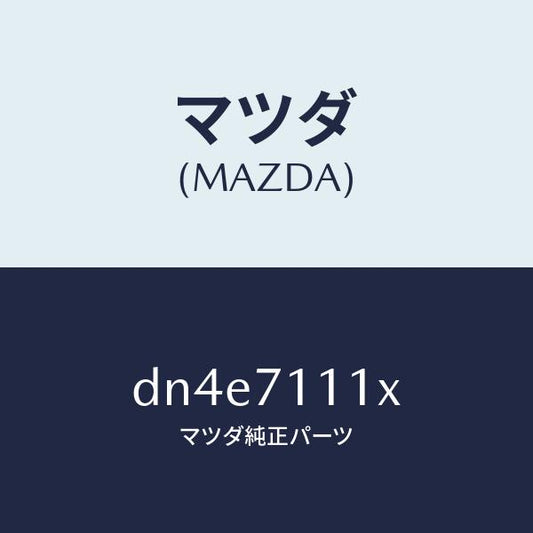 マツダ
(MAZDA)

dn4e7111x
マツダ純正パーツ